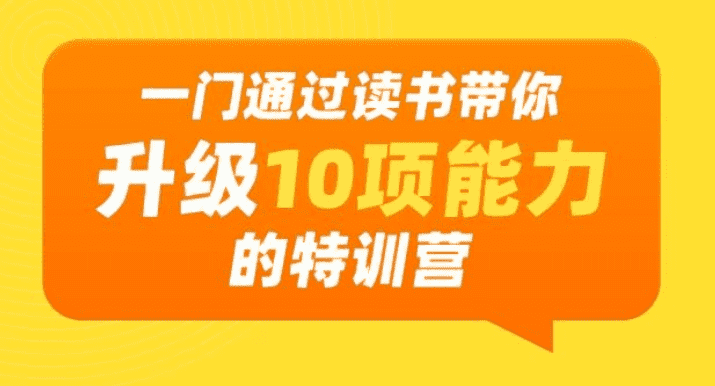 一门通过读书带你
升级10项能力
的特训营